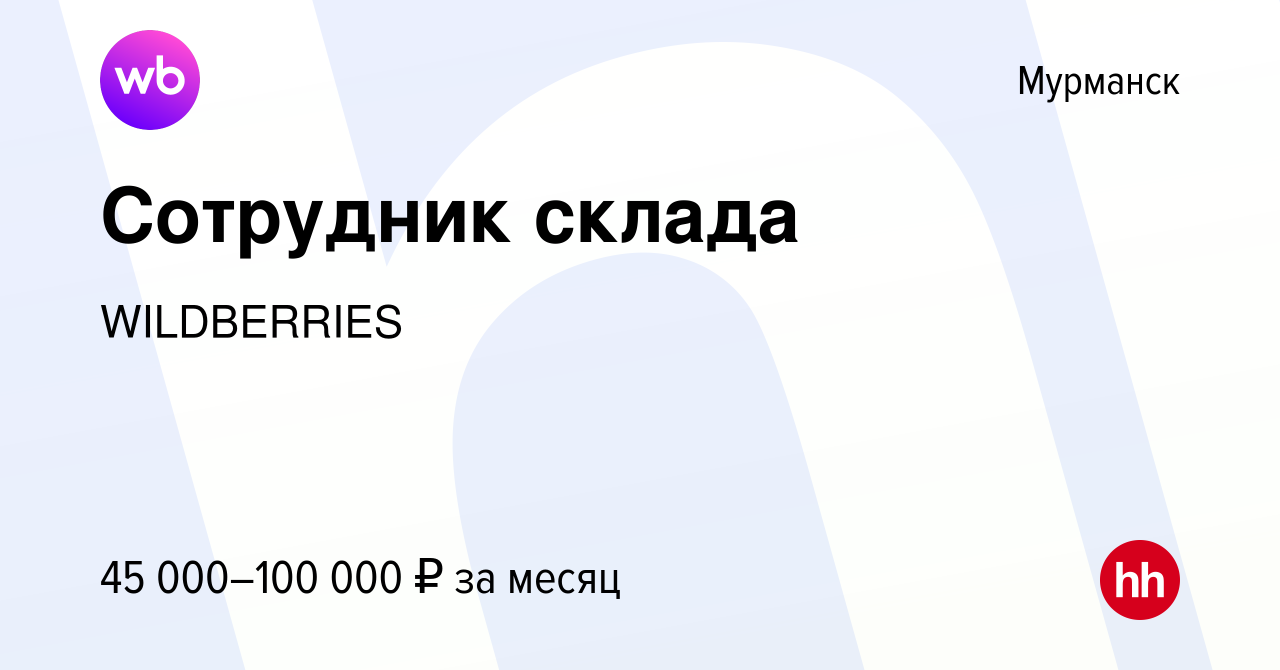 wb

Мурманск

Сотрудник склада

WILDBERRIES

45 000–100 000 ₽ за месяц

hh